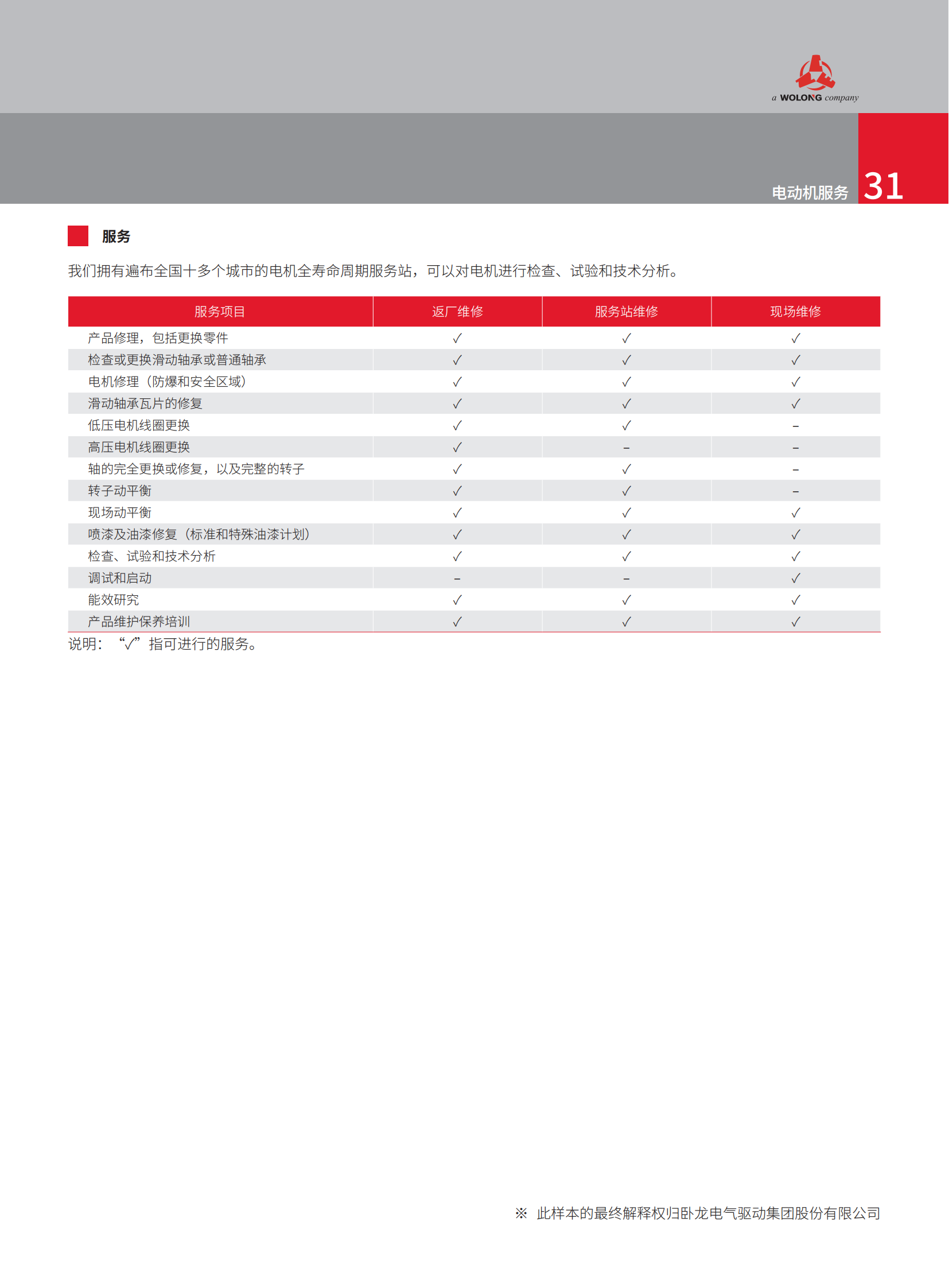 a WOLONG company

电动机服务 31

服务

我们拥有遍布全国十多个城市的电机全寿命周期服务站，可以对电机进行检查、试验和技术分析。

| 服务项目 | 返厂维修 | 服务站维修 | 现场维修 |
|---|---|---|---|
| 产品修理，包括更换零件 | √ | √ | √ |
| 检查或更换滑动轴承或普通轴承 | √ | √ | √ |
| 电机修理（防爆和安全区域） | √ | √ | √ |
| 滑动轴承瓦片的修复 | √ | √ | √ |
| 低压电机线圈更换 | √ | √ | – |
| 高压电机线圈更换 | √ | – | – |
| 轴的完全更换或修复，以及完整的转子 | √ | √ | – |
| 转子动平衡 | √ | √ | – |
| 现场动平衡 | √ | √ | √ |
| 喷漆及油漆修复（标准和特殊油漆计划） | √ | √ | √ |
| 检查、试验和技术分析 | √ | √ | √ |
| 调试和启动 | – | – | √ |
| 能效研究 | √ | √ | √ |
| 产品维护保养培训 | √ | √ | √ |

说明：“√”指可进行的服务。

※ 此样本的最终解释权归卧龙电气驱动集团股份有限公司